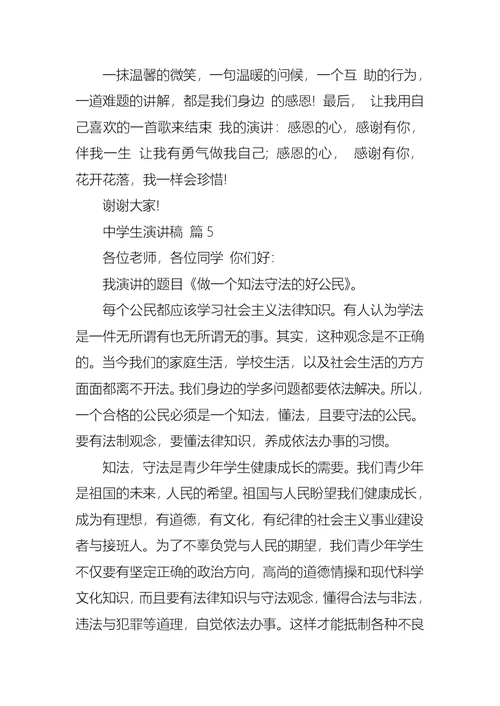 一抹温馨的微笑，一句温暖的问候，一个互 助的行为，一道难题的讲解，都是我们身边 的感恩! 最后， 让我用自己喜欢的一首歌来结束 我的演讲：感恩的心，感谢有你，伴我一生 让我有勇气做我自己; 感恩的心， 感谢有你，花开花落，我一样会珍惜!

谢谢大家!

中学生演讲稿 篇 5

各位老师，各位同学 你们好:

我演讲的题目《做一个知法守法的好公民》。

每个公民都应该学习社会主义法律知识。有人认为学法是一件无所谓有也无所谓无的事。其实，这种观念是不正确的。当今我们的家庭生活，学校生活，以及社会生活的方方面面都离不开法。我们身边的学多问题都要依法解决。所以，一个合格的公民必须是一个知法，懂法，且要守法的公民。要有法制观念，要懂法律知识，养成依法办事的习惯。

知法，守法是青少年学生健康成长的需要。我们青少年是祖国的未来，人民的希望。祖国与人民盼望我们健康成长，成为有理想，有道德，有文化，有纪律的社会主义事业建设者与接班人。为了不辜负党与人民的期望，我们青少年学生不仅要有坚定正确的政治方向，高尚的道德情操和现代科学文化知识，而且要有法律知识与守法观念，懂得合法与非法，违法与犯罪等道理，自觉依法办事。这样才能抵制各种不良